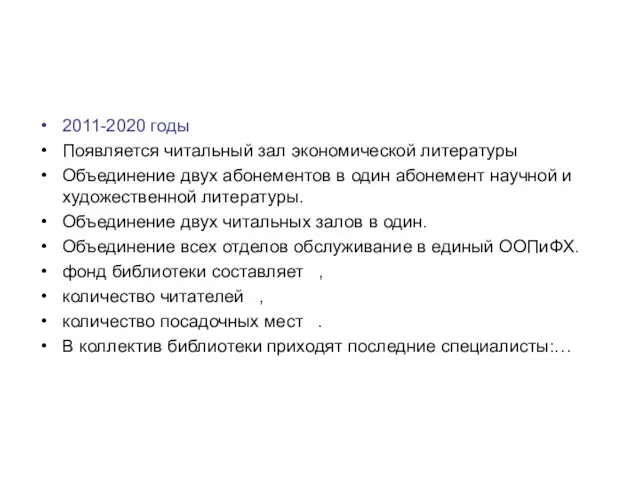 • 2011-2020 годы
• Появляется читальный зал экономической литературы
• Объединение двух абонементов в один абонемент научной и художественной литературы.
• Объединение двух читальных залов в один.
• Объединение всех отделов обслуживание в единый ООПиФХ.
• фонд библиотеки составляет ,
• количество читателей ,
• количество посадочных мест .
• В коллектив библиотеки приходят последние специалисты:…